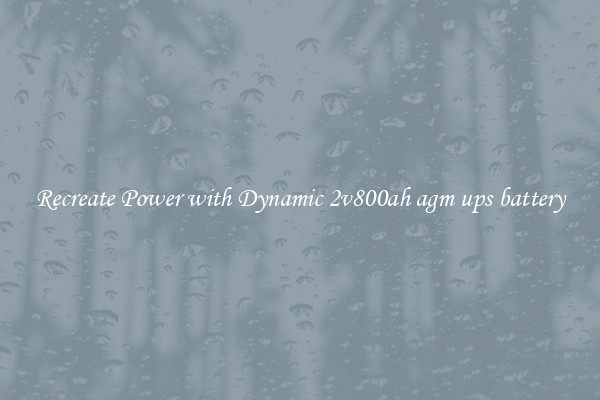 Recreate Power with Dynamic 2v800ah agm ups battery